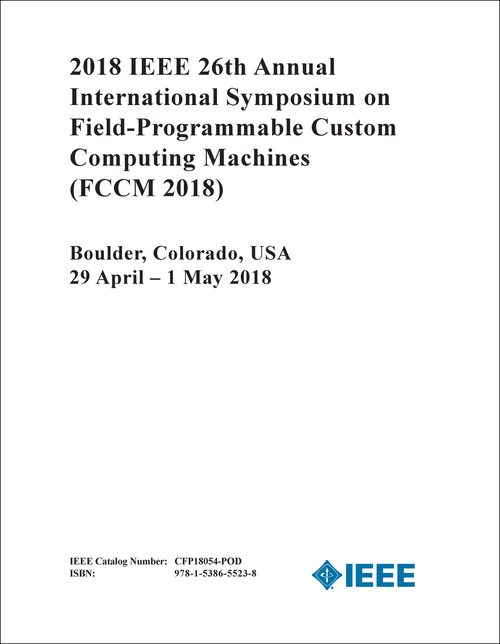 2018 IEEE 26th Annual International Symposium on Field-Programmable Custom Computing Machines (FCCM 2018)

Boulder, Colorado, USA
29 April – 1 May 2018

IEEE Catalog Number: CFP18054-POD
ISBN: 978-1-5386-5523-8

IEEE